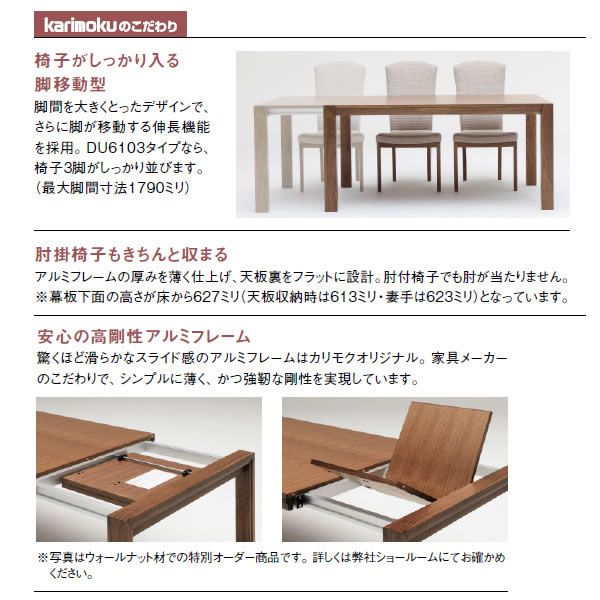 karimokuのこだわり

椅子がしっかり入る
脚移動型

脚間を大きくとったデザインで、さらに脚が移動する伸長機能を採用。DU6103タイプなら、椅子3脚がしっかり並びます。(最大脚間寸法1790ミリ)

肘掛椅子もきちんと収まる

アルミフレームの厚みを薄く仕上げ、天板裏をフラットに設計。肘付椅子でも肘が当たりません。
※幕板下面の高さが床から627ミリ(天板収納時は613ミリ・妻手は623ミリ)となっています。

安心の高剛性アルミフレーム

驚くほど滑らかなスライド感のアルミフレームはカリモクオリジナル。家具メーカーのこだわりで、シンプルに薄く、かつ強靭な剛性を実現しています。

※写真はウォールナット材での特別オーダー商品です。詳しくは弊社ショールームにてお確かめください。